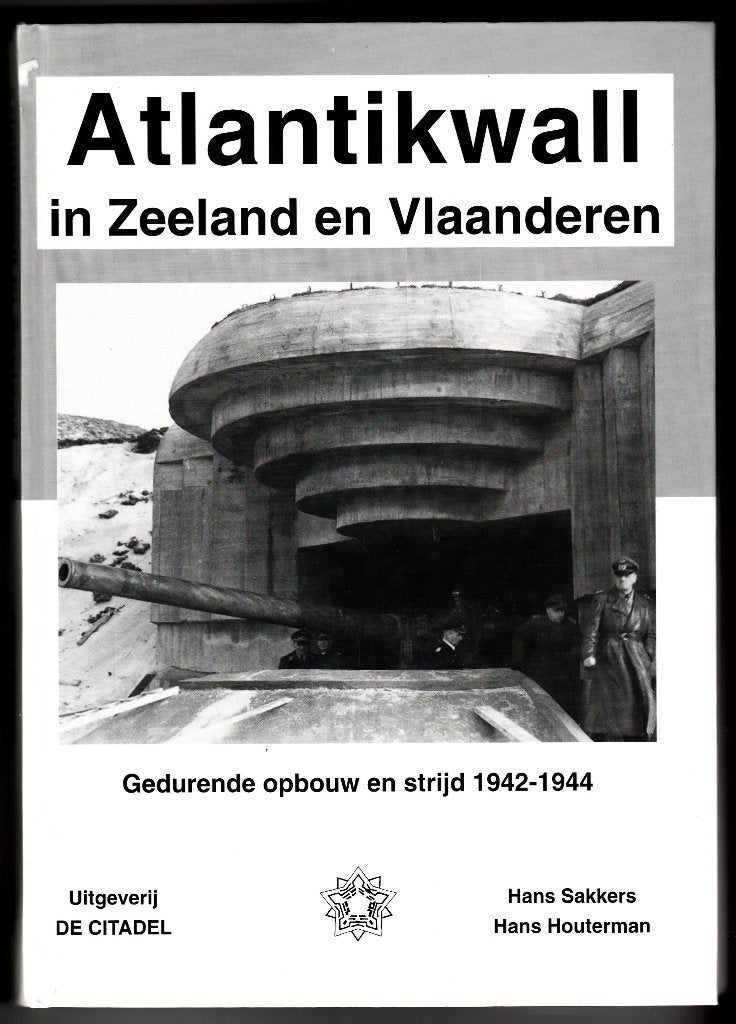 Atlantikwall
in Zeeland en Vlaanderen

Gedurende opbouw en strijd 1942-1944

Uitgeverij
DE CITADEL

Hans Sakkers
Hans Houterman